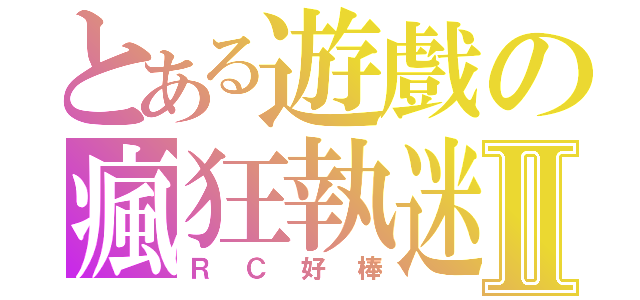 とある遊戲の
瘋狂執迷Ⅱ
ＲＣ好棒